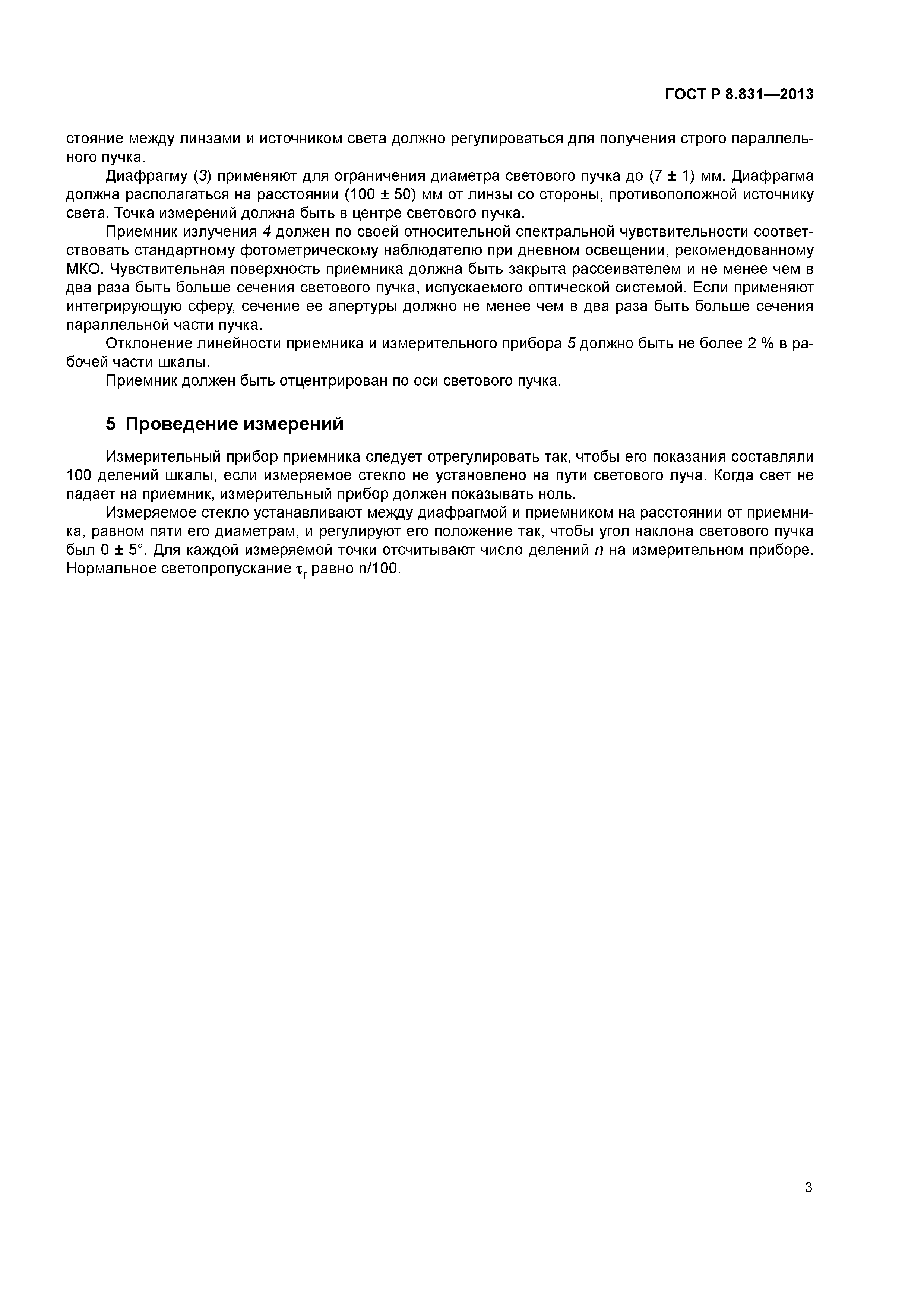 ГОСТ Р 8.831—2013

стояние между линзами и источником света должно регулироваться для получения строго параллельного пучка.

Диафрагму (3) применяют для ограничения диаметра светового пучка до (7 ± 1) мм. Диафрагма должна располагаться на расстоянии (100 ± 50) мм от линзы со стороны, противоположной источнику света. Точка измерений должна быть в центре светового пучка.

Приемник излучения 4 должен по своей относительной спектральной чувствительности соответствовать стандартному фотометрическому наблюдателю при дневном освещении, рекомендованному МКО. Чувствительная поверхность приемника должна быть закрыта рассеивателем и не менее чем в два раза быть больше сечения светового пучка, испускаемого оптической системой. Если применяют интегрирующую сферу, сечение ее апертуры должно не менее чем в два раза быть больше сечения параллельной части пучка.

Отклонение линейности приемника и измерительного прибора 5 должно быть не более 2 % в рабочей части шкалы.

Приемник должен быть отцентрирован по оси светового пучка.

5 Проведение измерений

Измерительный прибор приемника следует отрегулировать так, чтобы его показания составляли 100 делений шкалы, если измеряемое стекло не установлено на пути светового луча. Когда свет не падает на приемник, измерительный прибор должен показывать ноль.

Измеряемое стекло устанавливают между диафрагмой и приемником на расстоянии от приемника, равном пяти его диаметрам, и регулируют его положение так, чтобы угол наклона светового пучка был 0 ± 5°. Для каждой измеряемой точки отсчитывают число делений $n$ на измерительном приборе. Нормальное светопропускание $\tau_r$ равно n/100.

3